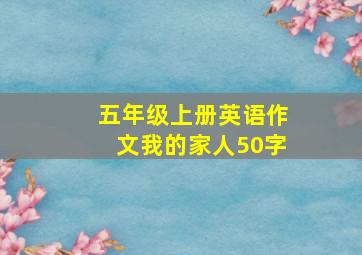 五年级上册英语作文我的家人50字